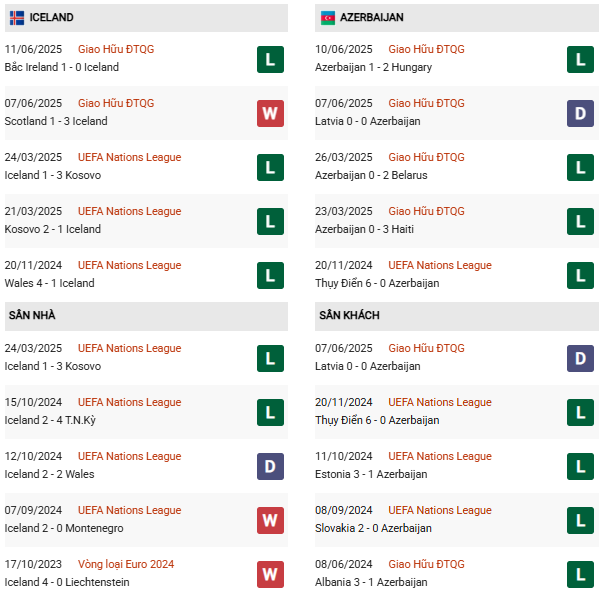 ICELAND

11/06/2025 Giao Hữu ĐTQG
Bắc Ireland 1 - 0 Iceland
L

07/06/2025 Giao Hữu ĐTQG
Scotland 1 - 3 Iceland
W

24/03/2025 UEFA Nations League
Iceland 1 - 3 Kosovo
L

21/03/2025 UEFA Nations League
Kosovo 2 - 1 Iceland
L

20/11/2024 UEFA Nations League
Wales 4 - 1 Iceland
L

SÂN NHÀ

24/03/2025 UEFA Nations League
Iceland 1 - 3 Kosovo
L

15/10/2024 UEFA Nations League
Iceland 2 - 4 T.N.Kỳ
L

12/10/2024 UEFA Nations League
Iceland 2 - 2 Wales
D

07/09/2024 UEFA Nations League
Iceland 2 - 0 Montenegro
W

17/10/2023 Vòng loại Euro 2024
Iceland 4 - 0 Liechtenstein
W

AZERBAIJAN

10/06/2025 Giao Hữu ĐTQG
Azerbaijan 1 - 2 Hungary
L

07/06/2025 Giao Hữu ĐTQG
Latvia 0 - 0 Azerbaijan
D

26/03/2025 Giao Hữu ĐTQG
Azerbaijan 0 - 2 Belarus
L

23/03/2025 Giao Hữu ĐTQG
Azerbaijan 0 - 3 Haiti
L

20/11/2024 UEFA Nations League
Thụy Điển 6 - 0 Azerbaijan
L

SÂN KHÁCH

07/06/2025 Giao Hữu ĐTQG
Latvia 0 - 0 Azerbaijan
D

20/11/2024 UEFA Nations League
Thụy Điển 6 - 0 Azerbaijan
L

11/10/2024 UEFA Nations League
Estonia 3 - 1 Azerbaijan
L

08/09/2024 UEFA Nations League
Slovakia 2 - 0 Azerbaijan
L

08/06/2024 Giao Hữu ĐTQG
Albania 3 - 1 Azerbaijan
L